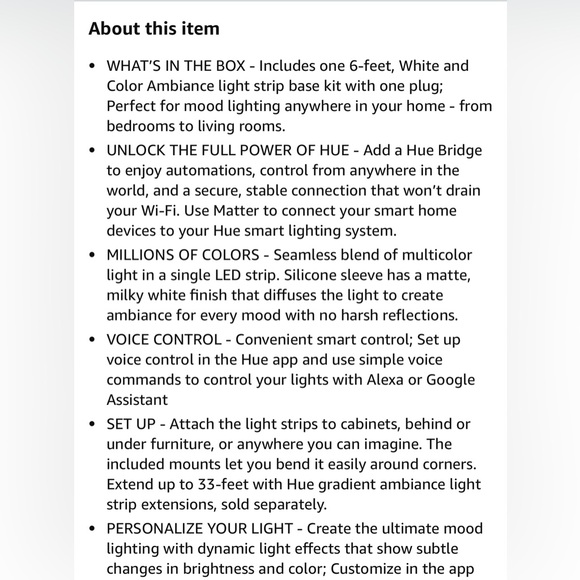 About this item

• WHAT'S IN THE BOX - Includes one 6-feet, White and Color Ambiance light strip base kit with one plug; Perfect for mood lighting anywhere in your home - from bedrooms to living rooms.

• UNLOCK THE FULL POWER OF HUE - Add a Hue Bridge to enjoy automations, control from anywhere in the world, and a secure, stable connection that won't drain your Wi-Fi. Use Matter to connect your smart home devices to your Hue smart lighting system.

• MILLIONS OF COLORS - Seamless blend of multicolor light in a single LED strip. Silicone sleeve has a matte, milky white finish that diffuses the light to create ambiance for every mood with no harsh reflections.

• VOICE CONTROL - Convenient smart control; Set up voice control in the Hue app and use simple voice commands to control your lights with Alexa or Google Assistant

• SET UP - Attach the light strips to cabinets, behind or under furniture, or anywhere you can imagine. The included mounts let you bend it easily around corners. Extend up to 33-feet with Hue gradient ambiance light strip extensions, sold separately.

• PERSONALIZE YOUR LIGHT - Create the ultimate mood lighting with dynamic light effects that show subtle changes in brightness and color; Customize in the app